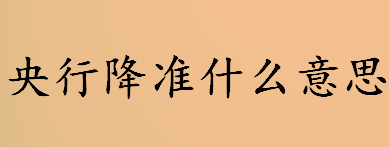 央行降准什么意思